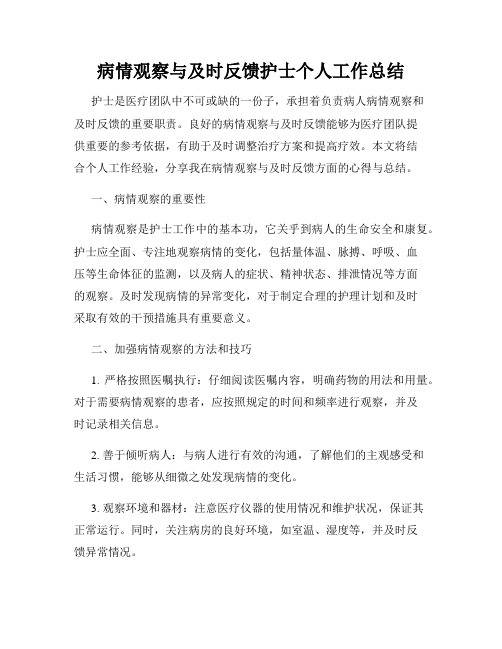 病情观察与及时反馈护士个人工作总结

护士是医疗团队中不可或缺的一份子，承担着负责病人病情观察和及时反馈的重要职责。良好的病情观察与及时反馈能够为医疗团队提供重要的参考依据，有助于及时调整治疗方案和提高疗效。本文将结合个人工作经验，分享我在病情观察与及时反馈方面的心得与总结。

一、病情观察的重要性

病情观察是护士工作中的基本功，它关乎到病人的生命安全和康复。护士应全面、专注地观察病情的变化，包括量体温、脉搏、呼吸、血压等生命体征的监测，以及病人的症状、精神状态、排泄情况等方面的观察。及时发现病情的异常变化，对于制定合理的护理计划和及时采取有效的干预措施具有重要意义。

二、加强病情观察的方法和技巧

1. 严格按照医嘱执行：仔细阅读医嘱内容，明确药物的用法和用量。对于需要病情观察的患者，应按照规定的时间和频率进行观察，并及时记录相关信息。

2. 善于倾听病人：与病人进行有效的沟通，了解他们的主观感受和生活习惯，能够从细微之处发现病情的变化。

3. 观察环境和器材：注意医疗仪器的使用情况和维护状况，保证其正常运行。同时，关注病房的良好环境，如室温、湿度等，并及时反馈异常情况。